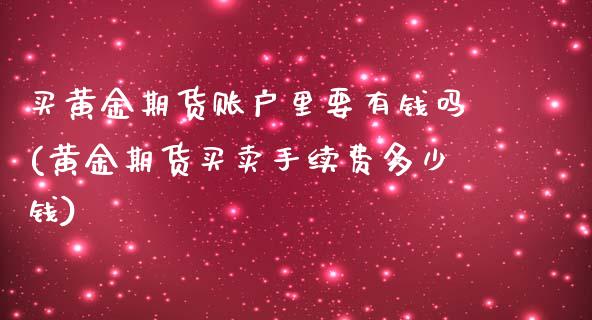 买黄金期货账户里要有钱吗(黄金期货买卖手续费多少钱)